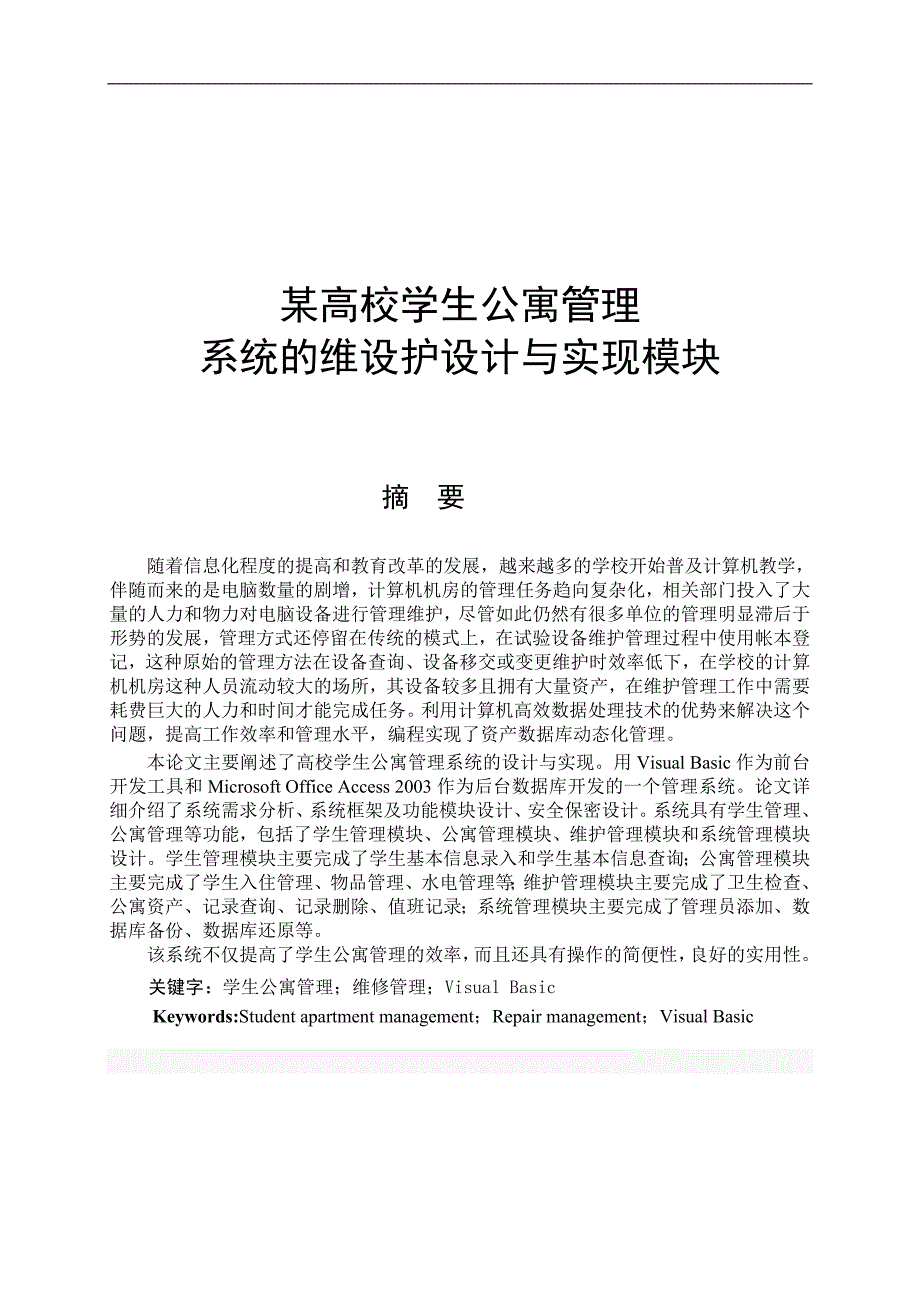 某高校学生公寓管理
系统的维设护设计与实现模块

摘　要

随着信息化程度的提高和教育改革的发展，越来越多的学校开始普及计算机教学，伴随而来的是电脑数量的剧增，计算机机房的管理任务趋向复杂化，相关部门投入了大量的人力和物力对电脑设备进行管理维护，尽管如此仍然有很多单位的管理明显滞后于形势的发展，管理方式还停留在传统的模式上，在试验设备维护管理过程中使用帐本登记，这种原始的管理方法在设备查询、设备移交或变更维护时效率低下，在学校的计算机机房这种人员流动较大的场所，其设备较多且拥有大量资产，在维护管理工作中需要耗费巨大的人力和时间才能完成任务。利用计算机高效数据处理技术的优势来解决这个问题，提高工作效率和管理水平，编程实现了资产数据库动态化管理。

本论文主要阐述了高校学生公寓管理系统的设计与实现。用 Visual Basic 作为前台开发工具和 Microsoft Office Access 2003 作为后台数据库开发的一个管理系统。论文详细介绍了系统需求分析、系统框架及功能模块设计、安全保密设计。系统具有学生管理、公寓管理等功能，包括了学生管理模块、公寓管理模块、维护管理模块和系统管理模块设计。学生管理模块主要完成了学生基本信息录入和学生基本信息查询；公寓管理模块主要完成了学生入住管理、物品管理、水电管理等;维护管理模块主要完成了卫生检查、公寓资产、记录查询、记录删除、值班记录；系统管理模块主要完成了管理员添加、数据库备份、数据库还原等。

该系统不仅提高了学生公寓管理的效率，而且还具有操作的简便性，良好的实用性。

关键字：学生公寓管理；维修管理；Visual Basic

Keywords:Student apartment management；Repair management；Visual Basic